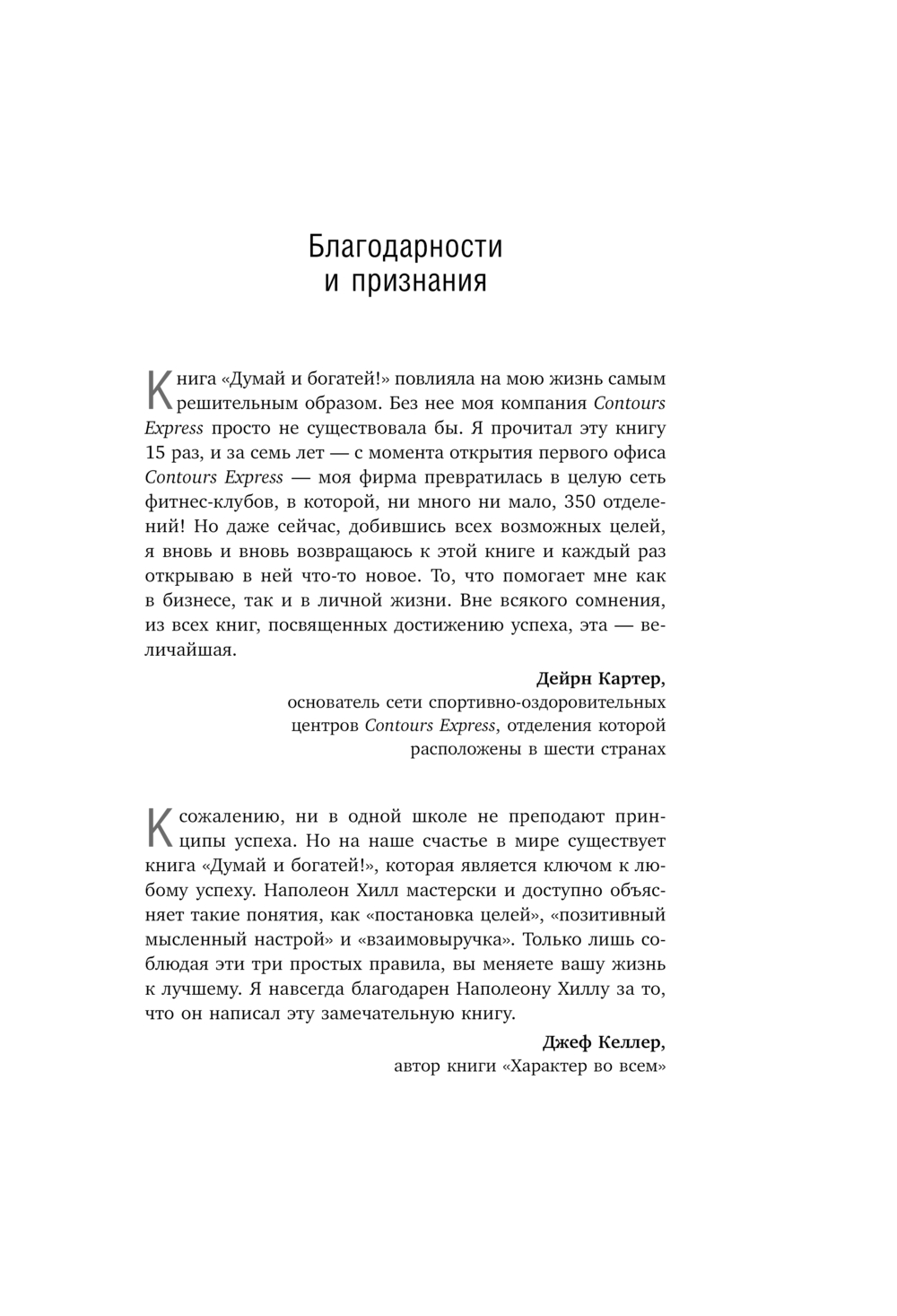 Благодарности
и признания

Книга «Думай и богатей!» повлияла на мою жизнь самым решительным образом. Без нее моя компания Contours Express просто не существовала бы. Я прочитал эту книгу 15 раз, и за семь лет — с момента открытия первого офиса Contours Express — моя фирма превратилась в целую сеть фитнес-клубов, в которой, ни много ни мало, 350 отделений! Но даже сейчас, добившись всех возможных целей, я вновь и вновь возвращаюсь к этой книге и каждый раз открываю в ней что-то новое. То, что помогает мне как в бизнесе, так и в личной жизни. Вне всякого сомнения, из всех книг, посвященных достижению успеха, эта — величайшая.

Дейрн Картер,
основатель сети спортивно-оздоровительных центров Contours Express, отделения которой расположены в шести странах

К сожалению, ни в одной школе не преподают принципы успеха. Но на наше счастье в мире существует книга «Думай и богатей!», которая является ключом к любому успеху. Наполеон Хилл мастерски и доступно объясняет такие понятия, как «постановка целей», «позитивный мысленный настрой» и «взаимовыручка». Только лишь соблюдая эти три простых правила, вы меняете вашу жизнь к лучшему. Я навсегда благодарен Наполеону Хиллу за то, что он написал эту замечательную книгу.

Джеф Келлер,
автор книги «Характер во всем»